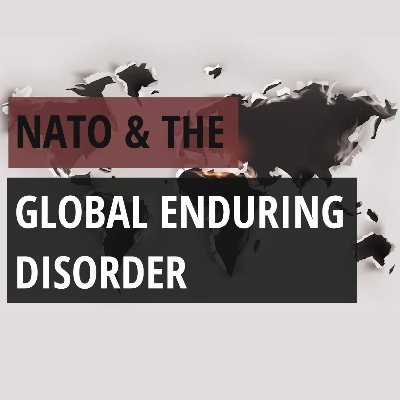 NATO & THE

GLOBAL ENDURING DISORDER